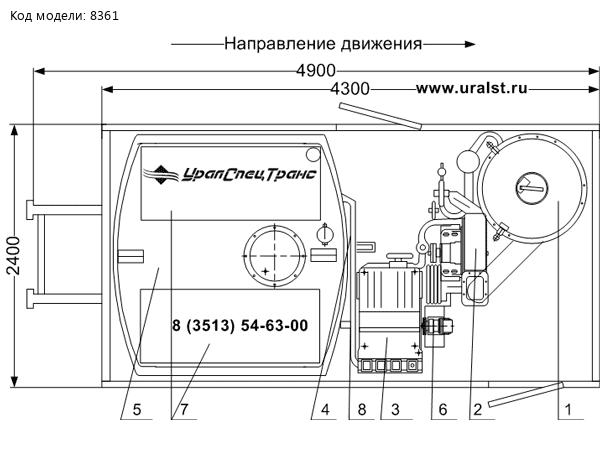 Код модели: 8361

Направление движения

4900

4300

www.uralst.ru

2400

УралСпецТранс

8 (3513) 54-63-00

5 7 4 8 3 6 2 1